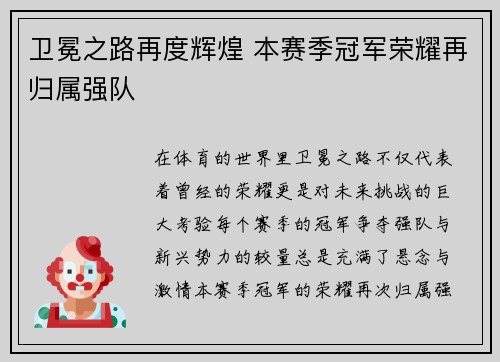 卫冕之路再度辉煌 本赛季冠军荣耀再归属强队

在体育的世界里卫冕之路不仅代表着曾经的荣耀更是对未来挑战的巨大考验每个赛季的冠军争夺强队与新兴势力的较量总是充满了悬念与激情本赛季冠军的荣耀再次归属强